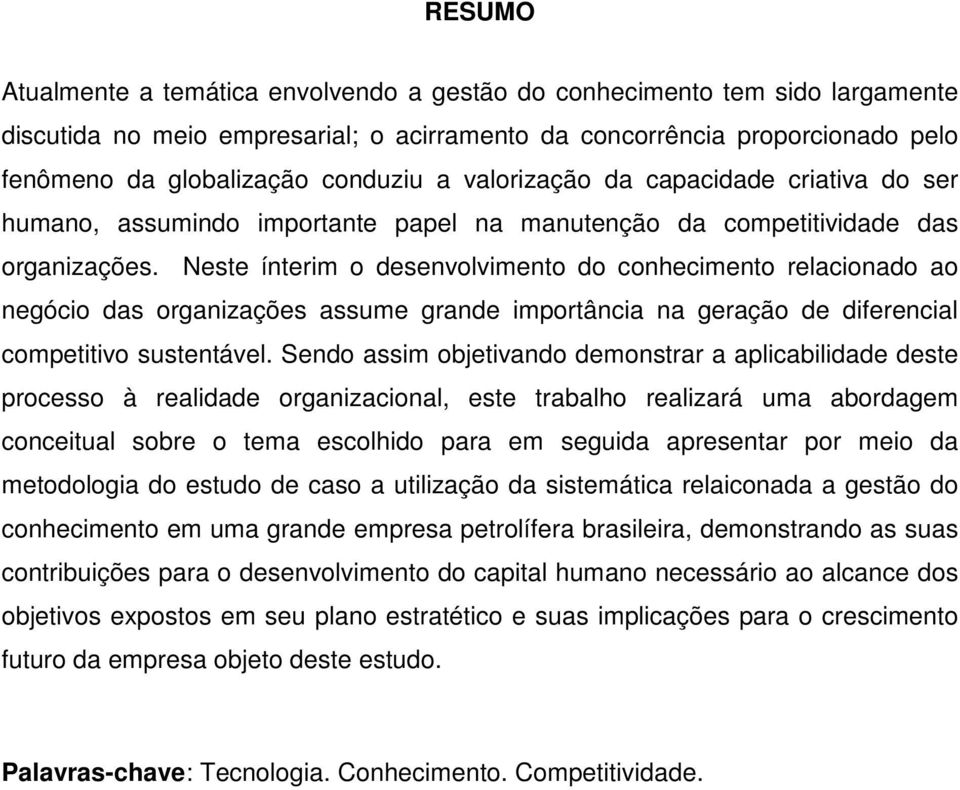 RESUMO

Atualmente a temática envolvendo a gestão do conhecimento tem sido largamente discutida no meio empresarial; o acirramento da concorrência proporcionado pelo fenômeno da globalização conduziu a valorização da capacidade criativa do ser humano, assumindo importante papel na manutenção da competitividade das organizações. Neste ínterim o desenvolvimento do conhecimento relacionado ao negócio das organizações assume grande importância na geração de diferencial competitivo sustentável. Sendo assim objetivando demonstrar a aplicabilidade deste processo à realidade organizacional, este trabalho realizará uma abordagem conceitual sobre o tema escolhido para em seguida apresentar por meio da metodologia do estudo de caso a utilização da sistemática relaiconada a gestão do conhecimento em uma grande empresa petrolífera brasileira, demonstrando as suas contribuições para o desenvolvimento do capital humano necessário ao alcance dos objetivos expostos em seu plano estratético e suas implicações para o crescimento futuro da empresa objeto deste estudo.

Palavras-chave: Tecnologia. Conhecimento. Competitividade.